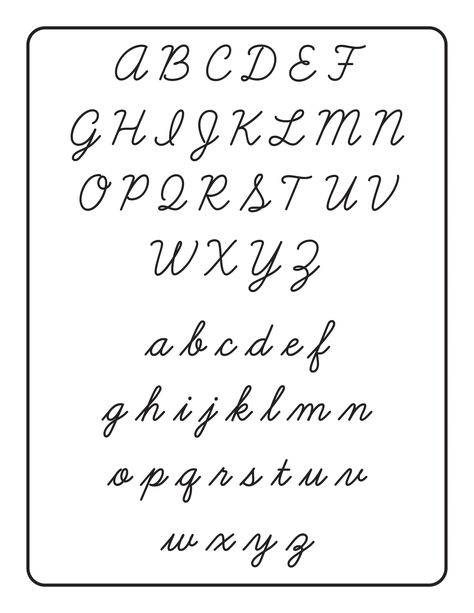 A B C D E F
G H I J K L M N
O P Q R S T U V
W X Y Z

a b c d e f
g h i j k l m n
o p q r s t u v
w x y z